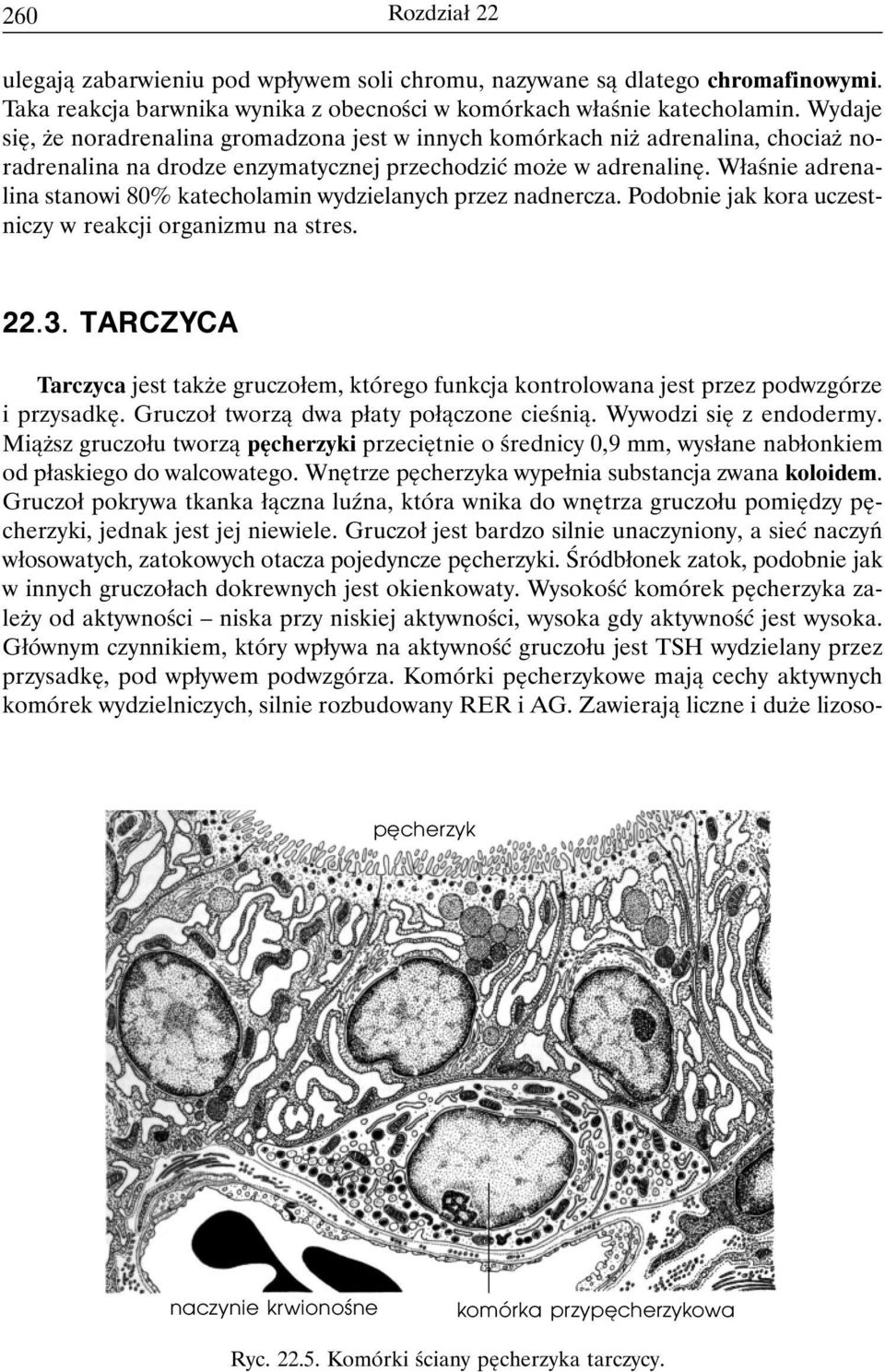 260 Rozdział 22

ulegają zabarwieniu pod wpływem soli chromu, nazywane są dlatego chromafinowymi. Taka reakcja barwnika wynika z obecności w komórkach właśnie katecholamin. Wydaje się, że noradrenalina gromadzona jest w innych komórkach niż adrenalina, chociaż noradrenalina na drodze enzymatycznej przechodzić może w adrenalinę. Właśnie adrenalina stanowi 80% katecholamin wydzielanych przez nadnercza. Podobnie jak kora uczestniczy w reakcji organizmu na stres.

22.3. TARCZYCA

Tarczyca jest także gruczołem, którego funkcja kontrolowana jest przez podwzgórze i przysadkę. Gruczoł tworzą dwa płaty połączone cieśnią. Wywodzi się z endodermy. Miąższ gruczołu tworzą pęcherzyki przeciętnie o średnicy 0,9 mm, wysłane nabłonkiem od płaskiego do walcowatego. Wnętrze pęcherzyka wypełnia substancja zwana koloidem. Gruczoł pokrywa tkanka łączna luźna, która wnika do wnętrza gruczołu pomiędzy pęcherzyki, jednak jest jej niewiele. Gruczoł jest bardzo silnie unaczyniony, a sieć naczyń włosowatych, zatokowych otacza pojedyncze pęcherzyki. Śródbłonek zatok, podobnie jak w innych gruczołach dokrewnych jest okienkowaty. Wysokość komórek pęcherzyka zależy od aktywności – niska przy niskiej aktywności, wysoka gdy aktywność jest wysoka. Głównym czynnikiem, który wpływa na aktywność gruczołu jest TSH wydzielany przez przysadkę, pod wpływem podwzgórza. Komórki pęcherzykowe mają cechy aktywnych komórek wydzielniczych, silnie rozbudowany RER i AG. Zawierają liczne i duże lizoso-

pęcherzyk

naczynie krwionośne

komórka przypęcherzykowa

Ryc. 22.5. Komórki ściany pęcherzyka tarczycy.